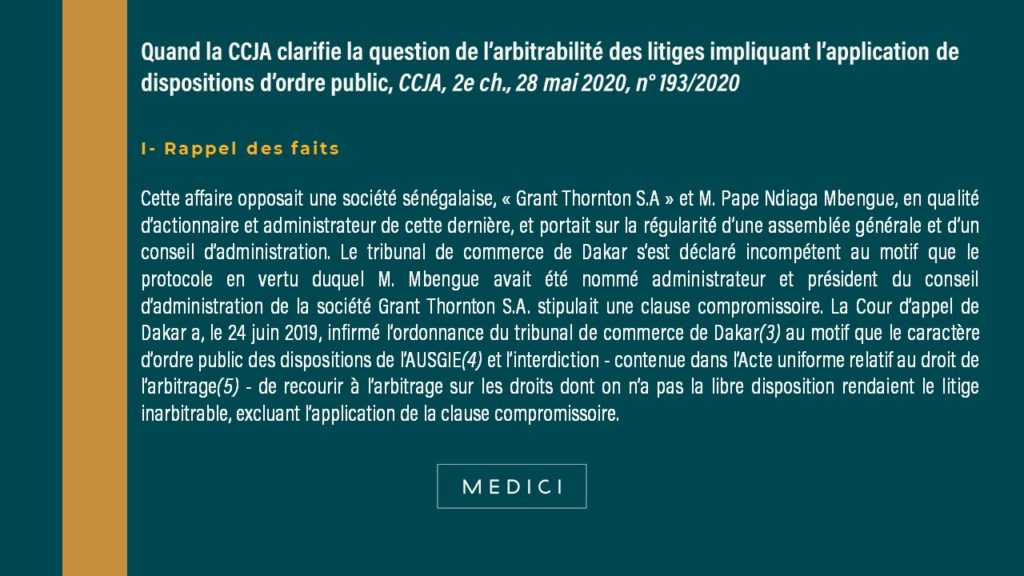 Quand la CCJA clarifie la question de l'arbitrabilité des litiges impliquant l'application de dispositions d'ordre public, CCJA, 2e ch., 28 mai 2020, n° 193/2020

I- Rappel des faits

Cette affaire opposait une société sénégalaise, « Grant Thornton S.A » et M. Pape Ndiaga Mbengue, en qualité d'actionnaire et administrateur de cette dernière, et portait sur la régularité d'une assemblée générale et d'un conseil d'administration. Le tribunal de commerce de Dakar s'est déclaré incompétent au motif que le protocole en vertu duquel M. Mbengue avait été nommé administrateur et président du conseil d'administration de la société Grant Thornton S.A. stipulait une clause compromissoire. La Cour d'appel de Dakar a, le 24 juin 2019, infirmé l'ordonnance du tribunal de commerce de Dakar(3) au motif que le caractère d'ordre public des dispositions de l'AUSGIE(4) et l'interdiction - contenue dans l'Acte uniforme relatif au droit de l'arbitrage(5) - de recourir à l'arbitrage sur les droits dont on n'a pas la libre disposition rendaient le litige inarbitrable, excluant l'application de la clause compromissoire.

MEDICI